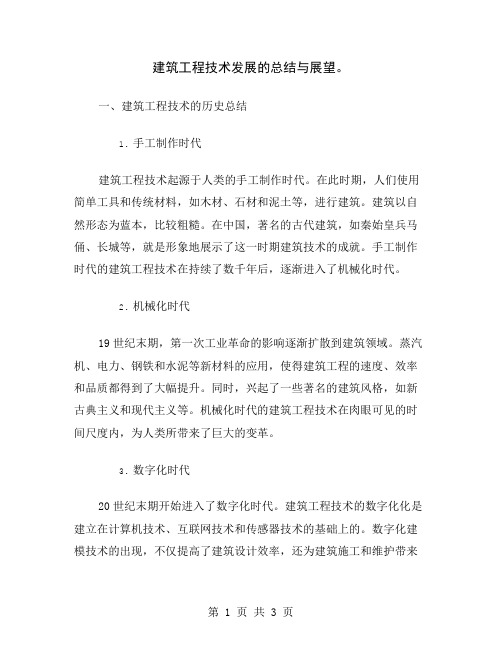 建筑工程技术发展的总结与展望。

一、建筑工程技术的历史总结

1. 手工制作时代

建筑工程技术起源于人类的手工制作时代。在此时期，人们使用简单工具和传统材料，如木材、石材和泥土等，进行建筑。建筑以自然形态为蓝本，比较粗糙。在中国，著名的古代建筑，如秦始皇兵马俑、长城等，就是形象地展示了这一时期建筑技术的成就。手工制作时代的建筑工程技术在持续了数千年后，逐渐进入了机械化时代。

2. 机械化时代

19 世纪末期，第一次工业革命的影响逐渐扩散到建筑领域。蒸汽机、电力、钢铁和水泥等新材料的应用，使得建筑工程的速度、效率和品质都得到了大幅提升。同时，兴起了一些著名的建筑风格，如新古典主义和现代主义等。机械化时代的建筑工程技术在肉眼可见的时间尺度内，为人类所带来了巨大的变革。

3. 数字化时代

20 世纪末期开始进入了数字化时代。建筑工程技术的数字化化是建立在计算机技术、互联网技术和传感器技术的基础上的。数字化建模技术的出现，不仅提高了建筑设计效率，还为建筑施工和维护带来

第 1 页 共 3 页